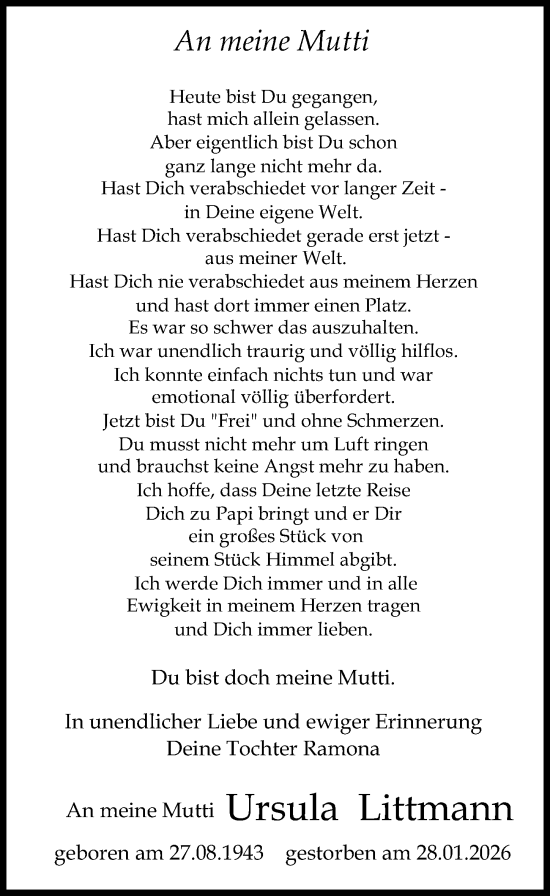 An meine Mutti

Heute bist Du gegangen,
hast mich allein gelassen.
Aber eigentlich bist Du schon
ganz lange nicht mehr da.
Hast Dich verabschiedet vor langer Zeit -
in Deine eigene Welt.
Hast Dich verabschiedet gerade erst jetzt -
aus meiner Welt.
Hast Dich nie verabschiedet aus meinem Herzen
und hast dort immer einen Platz.
Es war so schwer das auszuhalten.
Ich war unendlich traurig und völlig hilflos.
Ich konnte einfach nichts tun und war
emotional völlig überfordert.
Jetzt bist Du "Frei" und ohne Schmerzen.
Du musst nicht mehr um Luft ringen
und brauchst keine Angst mehr zu haben.
Ich hoffe, dass Deine letzte Reise
Dich zu Papi bringt und er Dir
ein großes Stück von
seinem Stück Himmel abgibt.
Ich werde Dich immer und in alle
Ewigkeit in meinem Herzen tragen
und Dich immer lieben.

Du bist doch meine Mutti.

In unendlicher Liebe und ewiger Erinnerung
Deine Tochter Ramona

An meine Mutti Ursula Littmann

geboren am 27.08.1943 gestorben am 28.01.2026